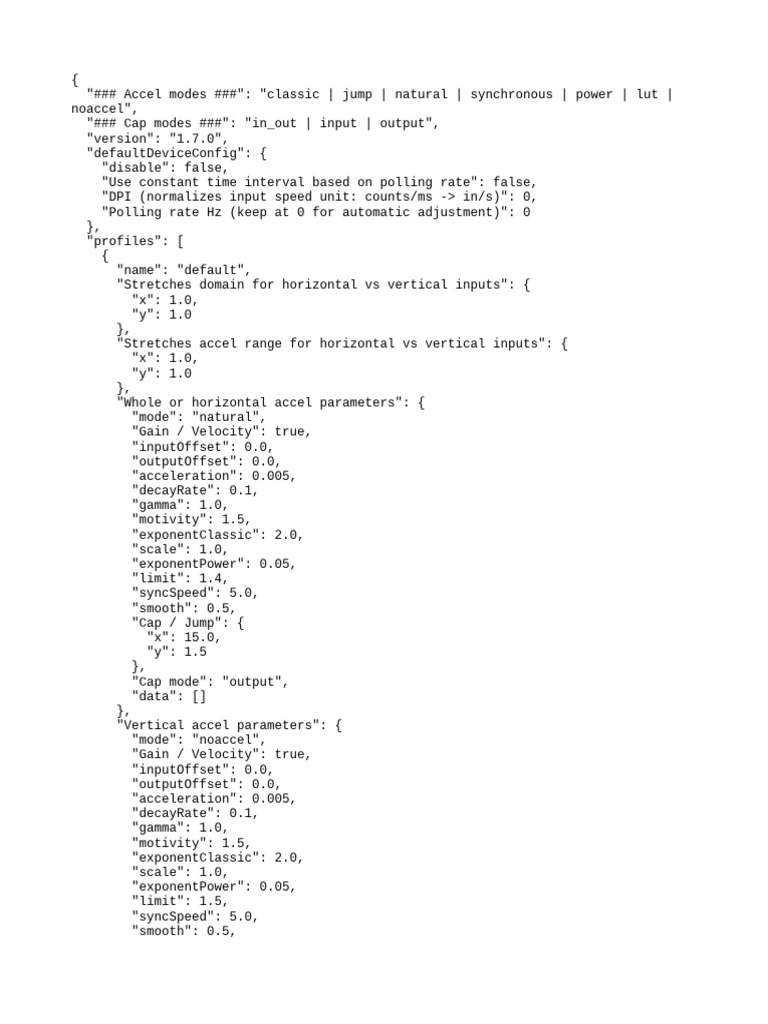 {
  "### Accel modes ###": "classic | jump | natural | synchronous | power | lut | noaccel",
  "### Cap modes ###": "in_out | input | output",
  "version": "1.7.0",
  "defaultDeviceConfig": {
    "disable": false,
    "Use constant time interval based on polling rate": false,
    "DPI (normalizes input speed unit: counts/ms -> in/s)": 0,
    "Polling rate Hz (keep at 0 for automatic adjustment)": 0
  },
  "profiles": [
    {
      "name": "default",
      "Stretches domain for horizontal vs vertical inputs": {
        "x": 1.0,
        "y": 1.0
      },
      "Stretches accel range for horizontal vs vertical inputs": {
        "x": 1.0,
        "y": 1.0
      },
      "Whole or horizontal accel parameters": {
        "mode": "natural",
        "Gain / Velocity": true,
        "inputOffset": 0.0,
        "outputOffset": 0.0,
        "acceleration": 0.005,
        "decayRate": 0.1,
        "gamma": 1.0,
        "motivity": 1.5,
        "exponentClassic": 2.0,
        "scale": 1.0,
        "exponentPower": 0.05,
        "limit": 1.4,
        "syncSpeed": 5.0,
        "smooth": 0.5,
        "Cap / Jump": {
          "x": 15.0,
          "y": 1.5
        },
        "Cap mode": "output",
        "data": []
      },
      "Vertical accel parameters": {
        "mode": "noaccel",
        "Gain / Velocity": true,
        "inputOffset": 0.0,
        "outputOffset": 0.0,
        "acceleration": 0.005,
        "decayRate": 0.1,
        "gamma": 1.0,
        "motivity": 1.5,
        "exponentClassic": 2.0,
        "scale": 1.0,
        "exponentPower": 0.05,
        "limit": 1.5,
        "syncSpeed": 5.0,
        "smooth": 0.5,